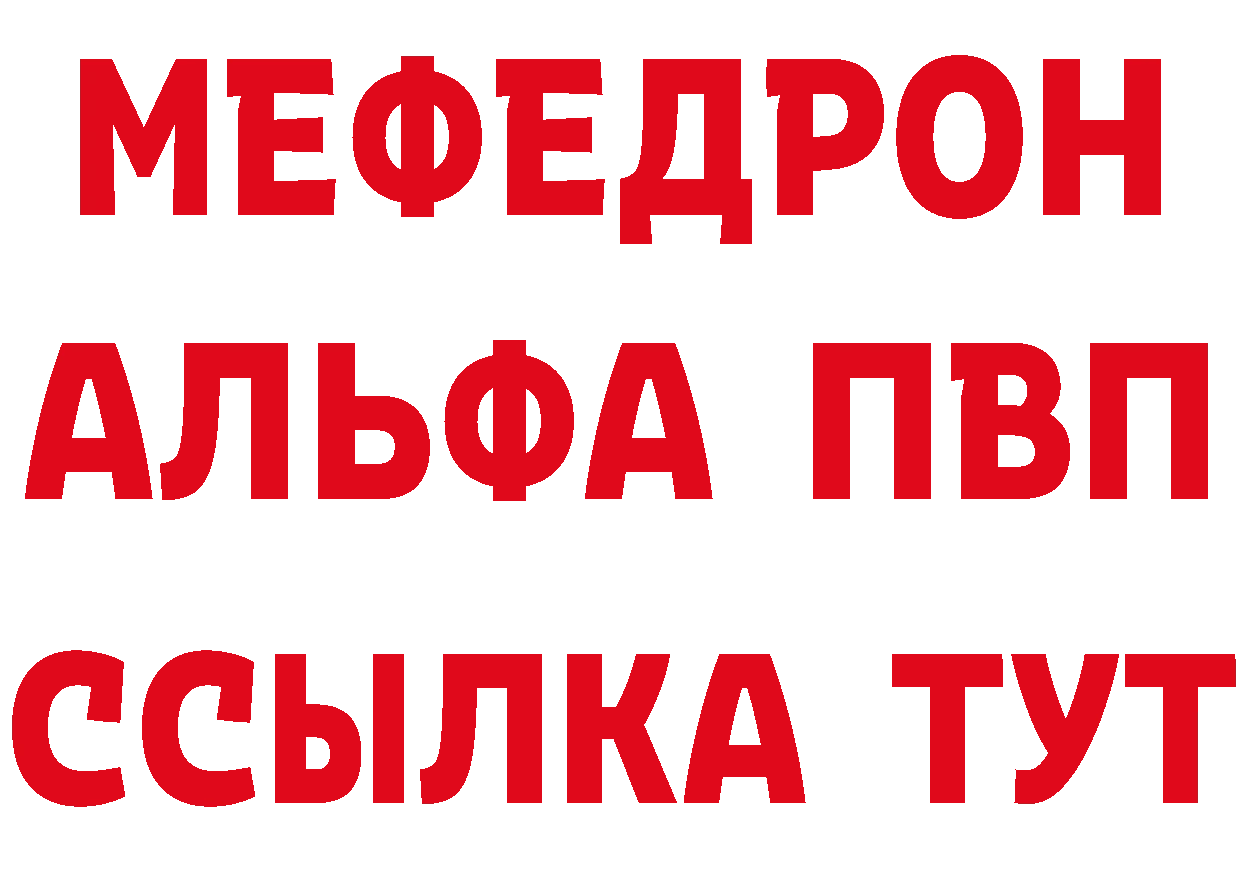 МЕФЕДРОН
АЛЬФА ПВП
ССЫЛКА ТУТ